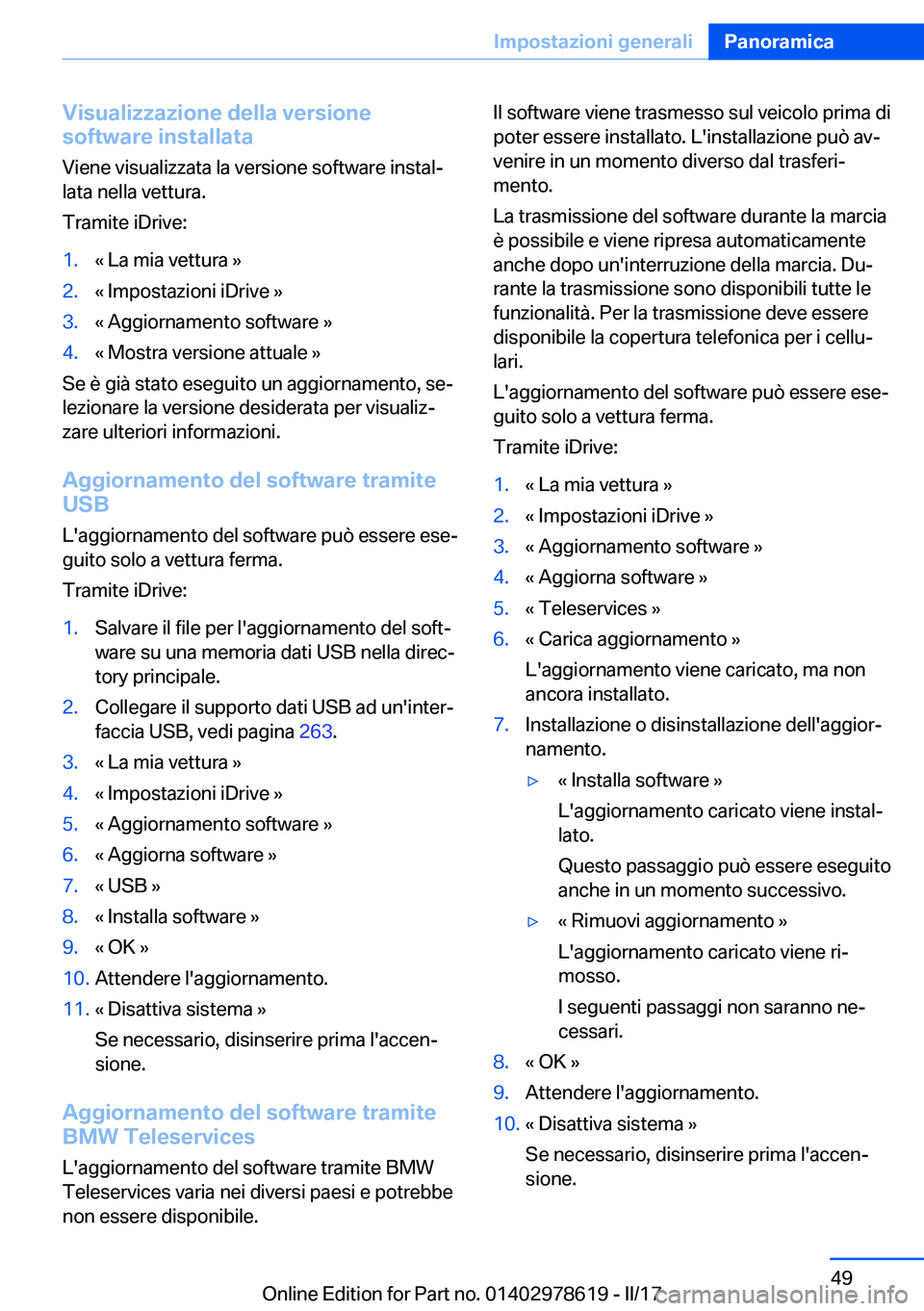 Impostazioni generali Panoramica

Visualizzazione della versione software installata

Viene visualizzata la versione software installata nella vettura.

Tramite iDrive:

1. « La mia vettura »
2. « Impostazioni iDrive »
3. « Aggiornamento software »
4. « Mostra versione attuale »

Se è già stato eseguito un aggiornamento, selezionare la versione desiderata per visualizzare ulteriori informazioni.

Aggiornamento del software tramite USB

L'aggiornamento del software può essere eseguito solo a vettura ferma.

Tramite iDrive:

1. Salvare il file per l'aggiornamento del software su una memoria dati USB nella directory principale.
2. Collegare il supporto dati USB ad un'interfaccia USB, vedi pagina 263.
3. « La mia vettura »
4. « Impostazioni iDrive »
5. « Aggiornamento software »
6. « Aggiorna software »
7. « USB »
8. « Installa software »
9. « OK »
10. Attendere l'aggiornamento.
11. « Disattiva sistema »

Se necessario, disinserire prima l'accensione.

Aggiornamento del software tramite BMW Teleservices

L'aggiornamento del software tramite BMW Teleservices varia nei diversi paesi e potrebbe non essere disponibile.

Il software viene trasmesso sul veicolo prima di poter essere installato. L'installazione può avvenire in un momento diverso dal trasferimento.

La trasmissione del software durante la marcia è possibile e viene ripresa automaticamente anche dopo un'interruzione della marcia. Durante la trasmissione sono disponibili tutte le funzionalità. Per la trasmissione deve essere disponibile la copertura telefonica per i cellulari.

L'aggiornamento del software può essere eseguito solo a vettura ferma.

Tramite iDrive:

1. « La mia vettura »
2. « Impostazioni iDrive »
3. « Aggiornamento software »
4. « Aggiorna software »
5. « Teleservices »
6. « Carica aggiornamento »

L'aggiornamento viene caricato, ma non ancora installato.
7. Installazione o disinstallazione dell'aggiornamento.

▷ « Installa software »

L'aggiornamento caricato viene installato.

Questo passaggio può essere eseguito anche in un momento successivo.

▷ « Rimuovi aggiornamento »

L'aggiornamento caricato viene rimosso.

I seguenti passaggi non saranno necessari.
8. « OK »
9. Attendere l'aggiornamento.
10. « Disattiva sistema »

Se necessario, disinserire prima l'accensione.

49

Online Edition for Part no. 01402978619 - II/17 carmanualsonline.info